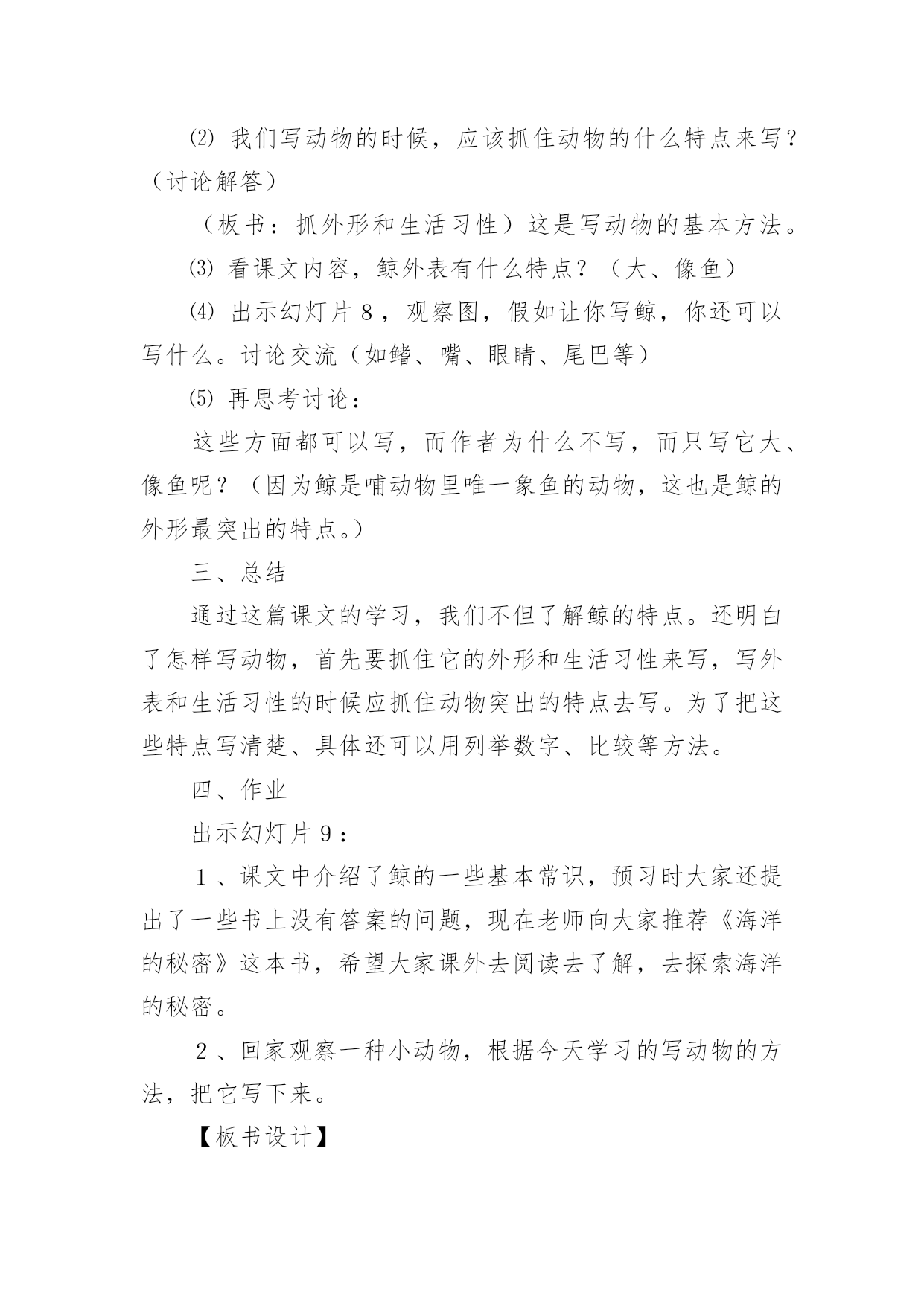 ⑵ 我们写动物的时候，应该抓住动物的什么特点来写？（讨论解答）

（板书：抓外形和生活习性）这是写动物的基本方法。

⑶ 看课文内容，鲸外表有什么特点？（大、像鱼）

⑷ 出示幻灯片８，观察图，假如让你写鲸，你还可以写什么。讨论交流（如鳍、嘴、眼睛、尾巴等）

⑸ 再思考讨论：

这些方面都可以写，而作者为什么不写，而只写它大、像鱼呢？（因为鲸是哺动物里唯一象鱼的动物，这也是鲸的外形最突出的特点。）

三、总结

通过这篇课文的学习，我们不但了解鲸的特点。还明白了怎样写动物，首先要抓住它的外形和生活习性来写，写外表和生活习性的时候应抓住动物突出的特点去写。为了把这些特点写清楚、具体还可以用列举数字、比较等方法。

四、作业

出示幻灯片９：

１、课文中介绍了鲸的一些基本常识，预习时大家还提出了一些书上没有答案的问题，现在老师向大家推荐《海洋的秘密》这本书，希望大家课外去阅读去了解，去探索海洋的秘密。

２、回家观察一种小动物，根据今天学习的写动物的方法，把它写下来。

【板书设计】